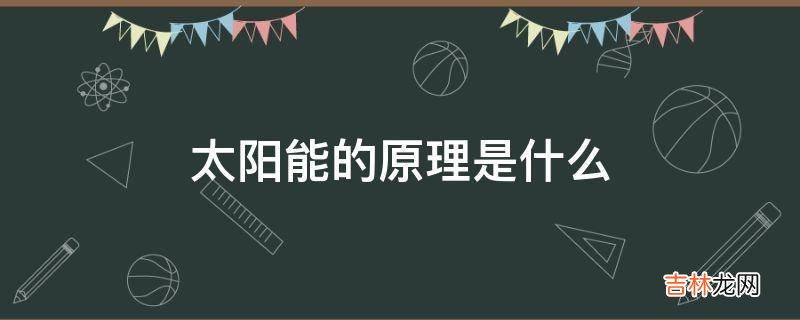 太阳能的原理是什么

吉林龙网